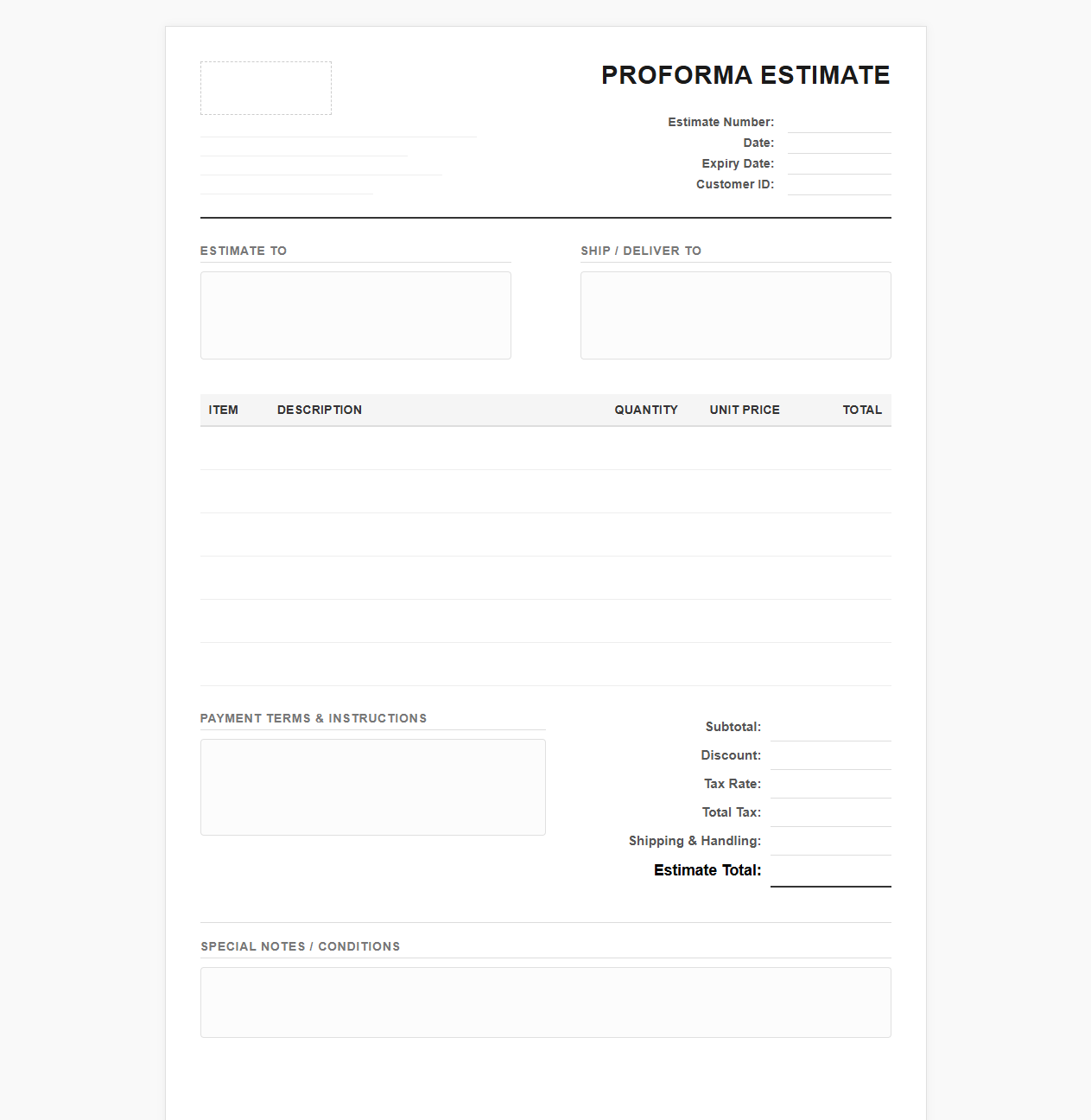 PROFORMA ESTIMATE

Estimate Number:
Date:
Expiry Date:
Customer ID:

ESTIMATE TO

SHIP / DELIVER TO

| ITEM | DESCRIPTION | QUANTITY | UNIT PRICE | TOTAL |
|---|---|---|---|---|
| | | | | |
| | | | | |
| | | | | |
| | | | | |
| | | | | |
| | | | | |

PAYMENT TERMS & INSTRUCTIONS

Subtotal:
Discount:
Tax Rate:
Total Tax:
Shipping & Handling:
Estimate Total:

SPECIAL NOTES / CONDITIONS